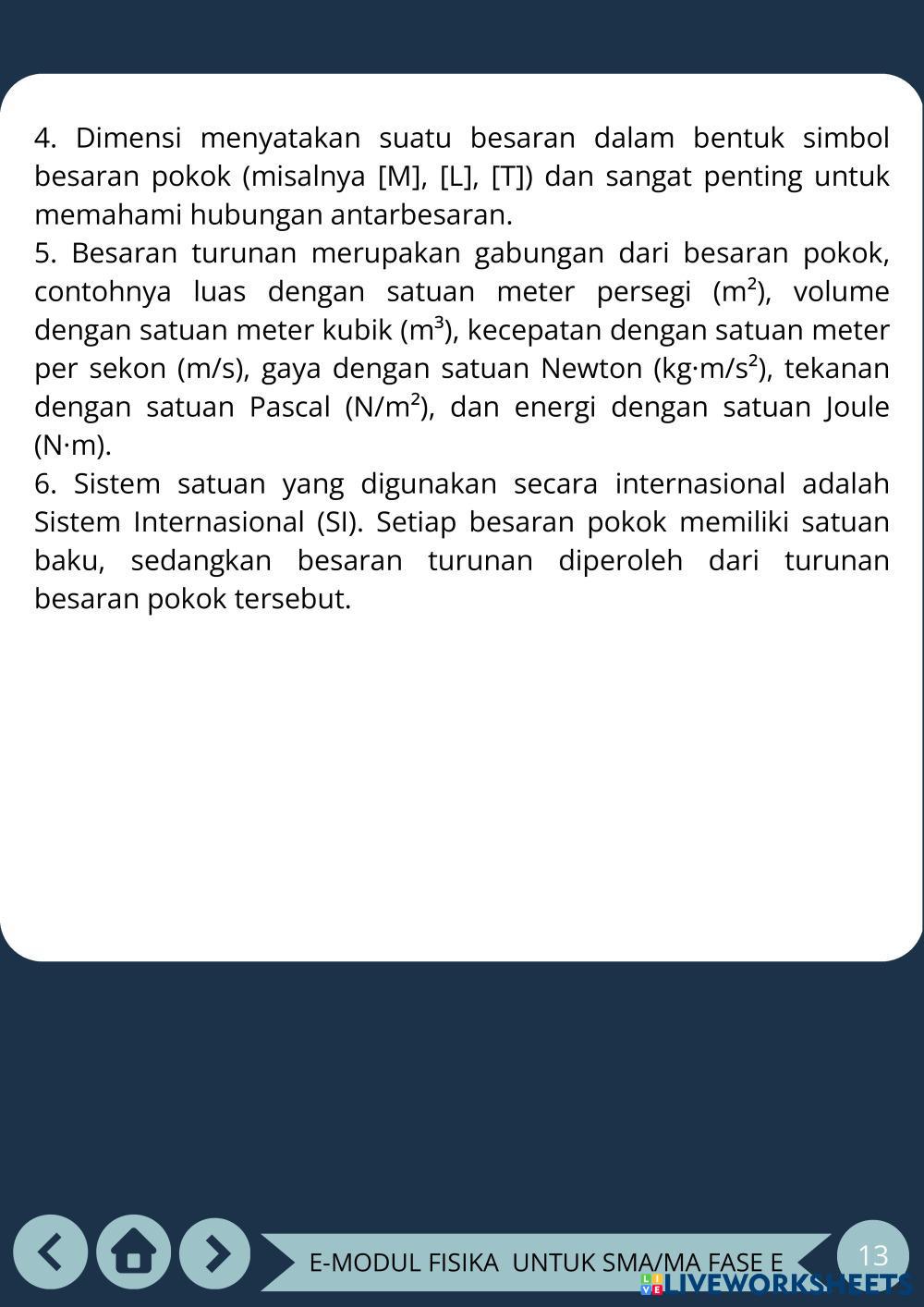 4. Dimensi menyatakan suatu besaran dalam bentuk simbol besaran pokok (misalnya [M], [L], [T]) dan sangat penting untuk memahami hubungan antarbesaran.

5. Besaran turunan merupakan gabungan dari besaran pokok, contohnya luas dengan satuan meter persegi ($m^2$), volume dengan satuan meter kubik ($m^3$), kecepatan dengan satuan meter per sekon (m/s), gaya dengan satuan Newton ($kg \cdot m/s^2$), tekanan dengan satuan Pascal ($N/m^2$), dan energi dengan satuan Joule ($N \cdot m$).

6. Sistem satuan yang digunakan secara internasional adalah Sistem Internasional (SI). Setiap besaran pokok memiliki satuan baku, sedangkan besaran turunan diperoleh dari turunan besaran pokok tersebut.

E-MODUL FISIKA UNTUK SMA/MA FASE E

13

LIVEWORKSHEETS